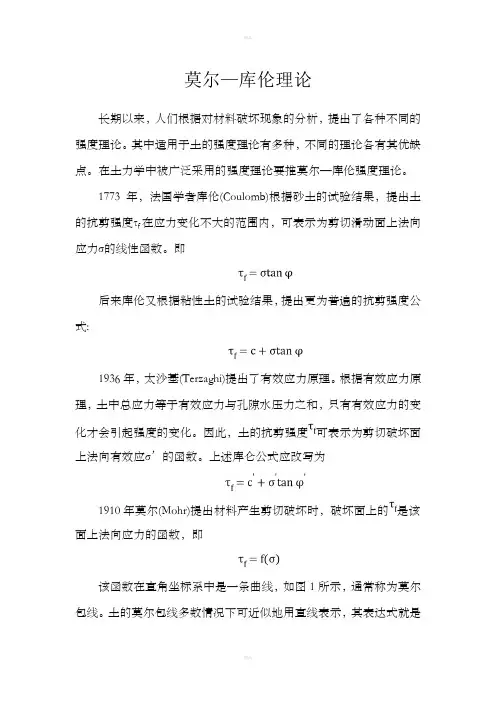 莫尔—库伦理论

长期以来，人们根据对材料破坏现象的分析，提出了各种不同的强度理论。其中适用于土的强度理论有多种，不同的理论各有其优缺点。在土力学中被广泛采用的强度理论要推莫尔—库伦强度理论。

1773 年，法国学者库伦(Coulomb)根据砂土的试验结果，提出土的抗剪强度$\tau_f$在应力变化不大的范围内，可表示为剪切滑动面上法向应力$\sigma$的线性函数。即

$\tau_f = \sigma\tan\varphi$

后来库伦又根据粘性土的试验结果，提出更为普遍的抗剪强度公式:

$\tau_f = c + \sigma\tan\varphi$

1936 年，太沙基(Terzaghi)提出了有效应力原理。根据有效应力原理，土中总应力等于有效应力与孔隙水压力之和，只有有效应力的变化才会引起强度的变化。因此，土的抗剪强度$\tau_f$可表示为剪切破坏面上法向有效应$\sigma'$的函数。上述库仑公式应改写为

$\tau_f = c' + \sigma'\tan\varphi'$

1910 年莫尔(Mohr)提出材料产生剪切破坏时，破坏面上的$\tau_f$是该面上法向应力的函数，即

$\tau_f = f(\sigma)$

该函数在直角坐标系中是一条曲线，如图 1 所示，通常称为莫尔包线。土的莫尔包线多数情况下可近似地用直线表示，其表达式就是